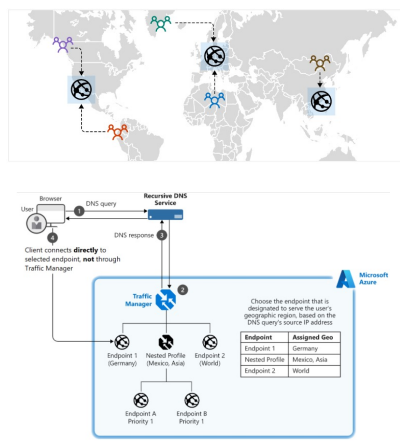 Browser

User

1 DNS query

Recursive DNS Service

DNS response 3

4

Client connects **directly** to selected endpoint, **not** through Traffic Manager

Microsoft Azure

Traffic Manager

2

Choose the endpoint that is designated to serve the user's geographic region, based on the DNS query's source IP address

| Endpoint | Assigned Geo |
|---|---|
| Endpoint 1 | Germany |
| Nested Profile | Mexico, Asia |
| Endpoint 2 | World |

Endpoint 1 (Germany)

Nested Profile (Mexico, Asia)

Endpoint 2 (World)

Endpoint A Priority 1

Endpoint B Priority 1